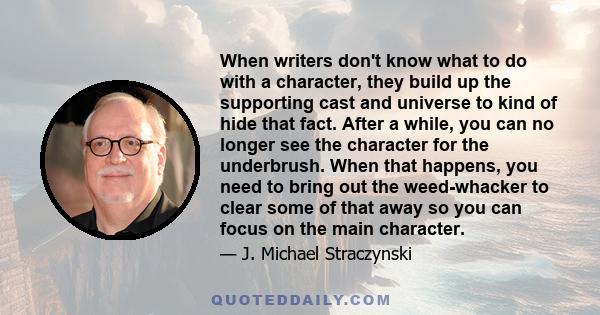 When writers don't know what to do with a character, they build up the supporting cast and universe to kind of hide that fact. After a while, you can no longer see the character for the underbrush. When that happens, you need to bring out the weed-whacker to clear some of that away so you can focus on the main character.

— J. Michael Straczynski

QUOTEDDAILY.COM